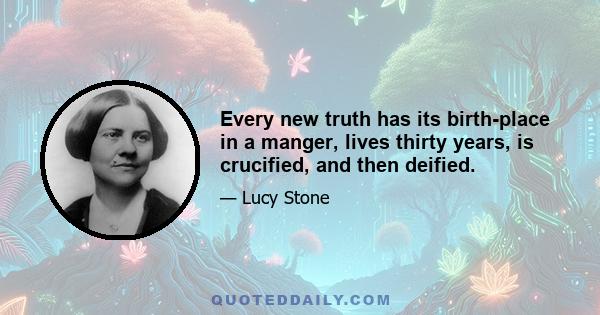 Every new truth has its birth-place in a manger, lives thirty years, is crucified, and then deified.

— Lucy Stone

QUOTEDDAILY.COM